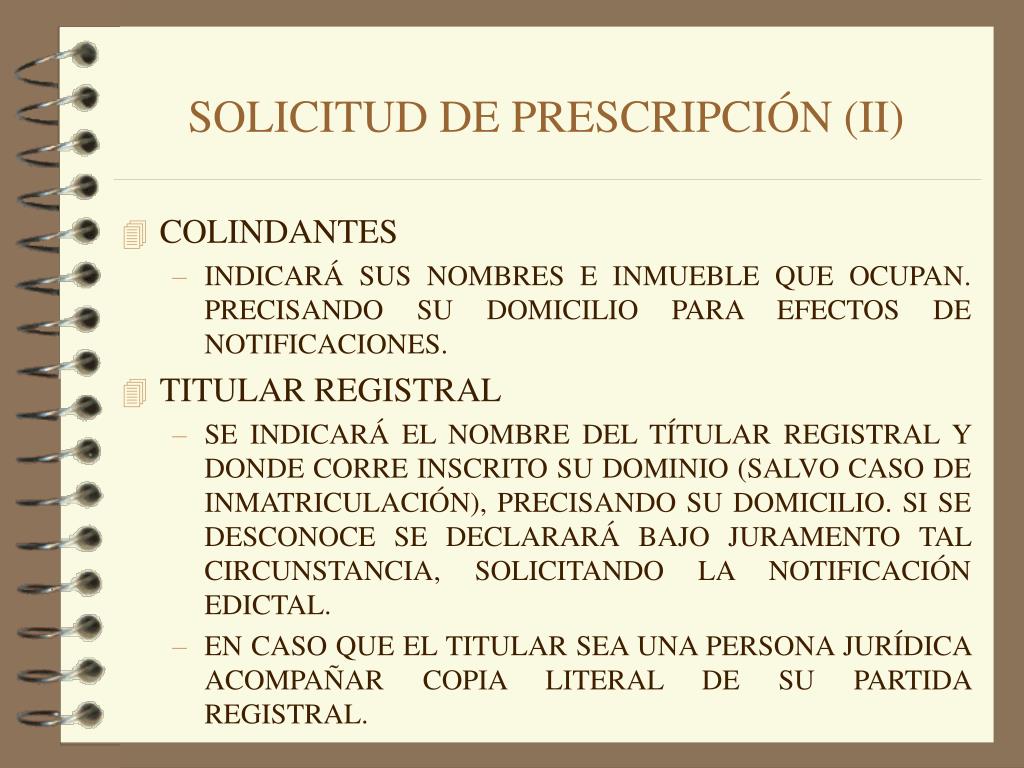 SOLICITUD DE PRESCRIPCIÓN (II)

COLINDANTES

– INDICARÁ SUS NOMBRES E INMUEBLE QUE OCUPAN. PRECISANDO SU DOMICILIO PARA EFECTOS DE NOTIFICACIONES.

TITULAR REGISTRAL

– SE INDICARÁ EL NOMBRE DEL TÍTULAR REGISTRAL Y DONDE CORRE INSCRITO SU DOMINIO (SALVO CASO DE INMATRICULACIÓN), PRECISANDO SU DOMICILIO. SI SE DESCONOCE SE DECLARARÁ BAJO JURAMENTO TAL CIRCUNSTANCIA, SOLICITANDO LA NOTIFICACIÓN EDICTAL.

– EN CASO QUE EL TITULAR SEA UNA PERSONA JURÍDICA ACOMPAÑAR COPIA LITERAL DE SU PARTIDA REGISTRAL.